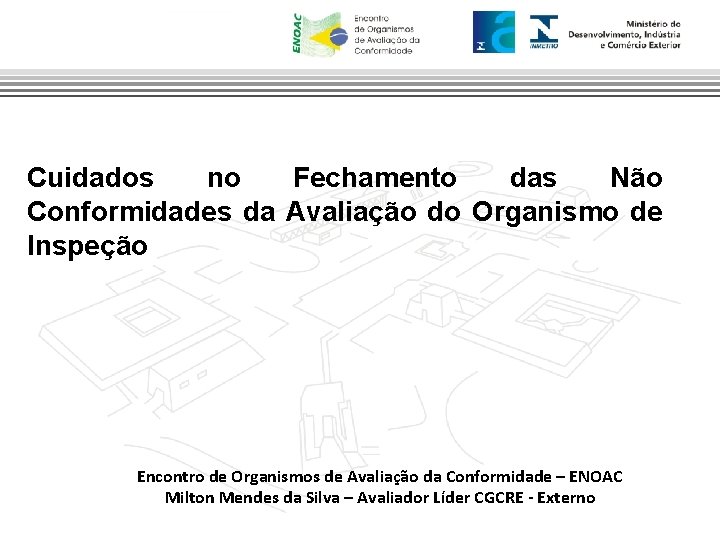 ENOAC
Encontro
de Organismos
de Avaliação da
Conformidade

INMETRO

Ministério do
Desenvolvimento, Indústria
e Comércio Exterior

Cuidados no Fechamento das Não Conformidades da Avaliação do Organismo de Inspeção

Encontro de Organismos de Avaliação da Conformidade – ENOAC
Milton Mendes da Silva – Avaliador Líder CGCRE - Externo